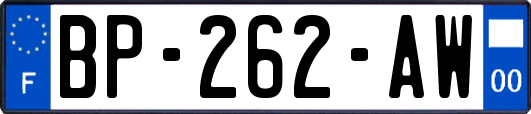 F
BP-262-AW
00